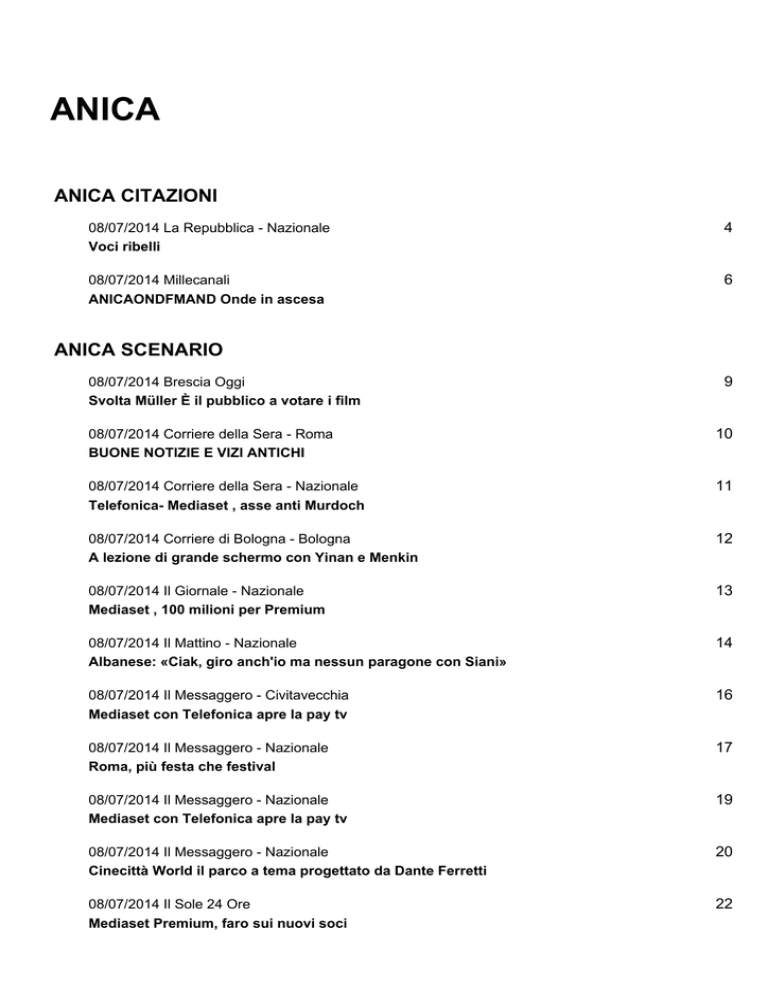 ANICA

ANICA CITAZIONI

08/07/2014 La Repubblica - Nazionale 4
Voci ribelli

08/07/2014 Millecanali 6
ANICAONDFMAND Onde in ascesa

ANICA SCENARIO

08/07/2014 Brescia Oggi 9
Svolta Müller È il pubblico a votare i film

08/07/2014 Corriere della Sera - Roma 10
BUONE NOTIZIE E VIZI ANTICHI

08/07/2014 Corriere della Sera - Nazionale 11
Telefonica- Mediaset , asse anti Murdoch

08/07/2014 Corriere di Bologna - Bologna 12
A lezione di grande schermo con Yinan e Menkin

08/07/2014 Il Giornale - Nazionale 13
Mediaset , 100 milioni per Premium

08/07/2014 Il Mattino - Nazionale 14
Albanese: «Ciak, giro anch'io ma nessun paragone con Siani»

08/07/2014 Il Messaggero - Civitavecchia 16
Mediaset con Telefonica apre la pay tv

08/07/2014 Il Messaggero - Nazionale 17
Roma, più festa che festival

08/07/2014 Il Messaggero - Nazionale 19
Mediaset con Telefonica apre la pay tv

08/07/2014 Il Messaggero - Nazionale 20
Cinecittà World il parco a tema progettato da Dante Ferretti

08/07/2014 Il Sole 24 Ore 22
Mediaset Premium, faro sui nuovi soci